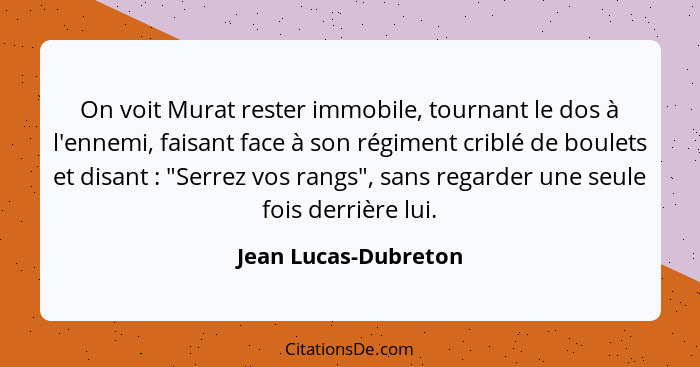 On voit Murat rester immobile, tournant le dos à l'ennemi, faisant face à son régiment criblé de boulets et disant : "Serrez vos rangs", sans regarder une seule fois derrière lui.

Jean Lucas-Dubreton

CitationsDe.com